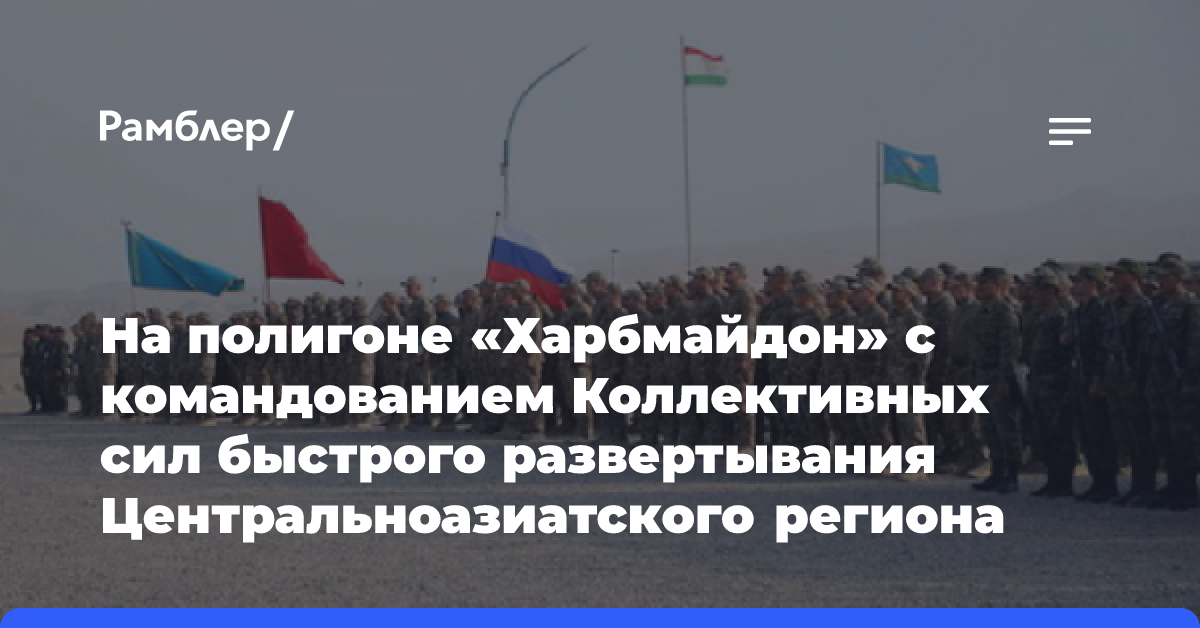 Рамблер/

На полигоне «Харбмайдон» с командованием Коллективных сил быстрого развертывания Центральноазиатского региона